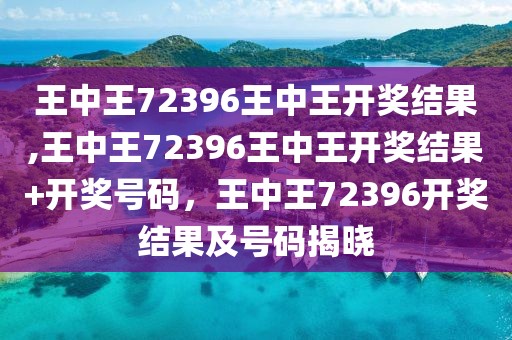 王中王72396王中王开奖结果,王中王72396王中王开奖结果+开奖号码，王中王72396开奖结果及号码揭晓